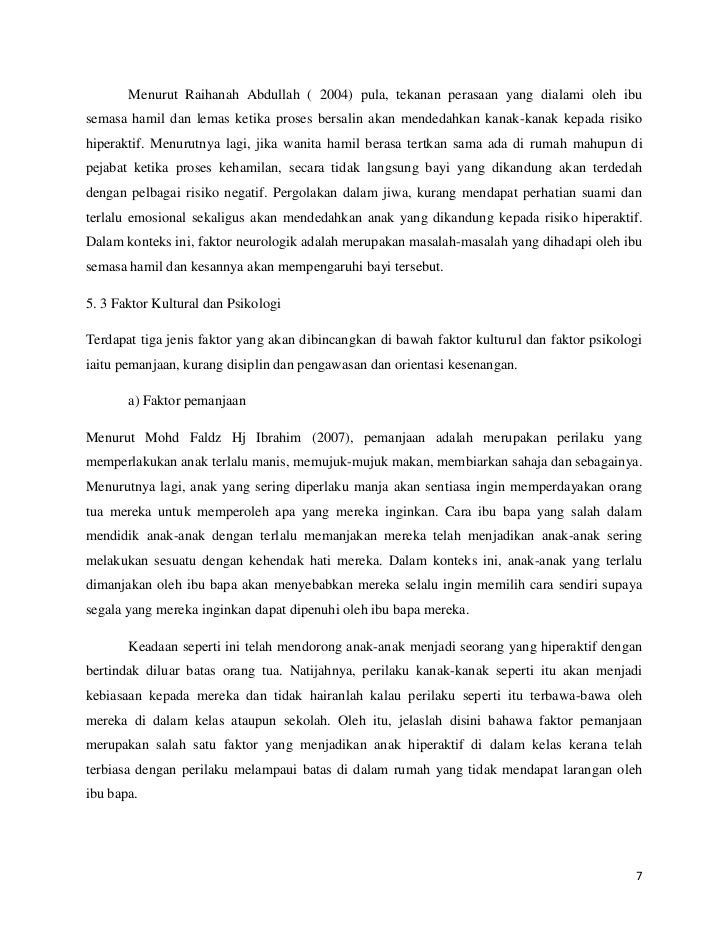 Menurut Raihanah Abdullah ( 2004) pula, tekanan perasaan yang dialami oleh ibu semasa hamil dan lemas ketika proses bersalin akan mendedahkan kanak-kanak kepada risiko hiperaktif. Menurutnya lagi, jika wanita hamil berasa tertkan sama ada di rumah mahupun di pejabat ketika proses kehamilan, secara tidak langsung bayi yang dikandung akan terdedah dengan pelbagai risiko negatif. Pergolakan dalam jiwa, kurang mendapat perhatian suami dan terlalu emosional sekaligus akan mendedahkan anak yang dikandung kepada risiko hiperaktif. Dalam konteks ini, faktor neurologik adalah merupakan masalah-masalah yang dihadapi oleh ibu semasa hamil dan kesannya akan mempengaruhi bayi tersebut.

5. 3 Faktor Kultural dan Psikologi

Terdapat tiga jenis faktor yang akan dibincangkan di bawah faktor kulturul dan faktor psikologi iaitu pemanjaan, kurang disiplin dan pengawasan dan orientasi kesenangan.

a) Faktor pemanjaan

Menurut Mohd Faldz Hj Ibrahim (2007), pemanjaan adalah merupakan perilaku yang memperlakukan anak terlalu manis, memujuk-mujuk makan, membiarkan sahaja dan sebagainya. Menurutnya lagi, anak yang sering diperlaku manja akan sentiasa ingin memperdayakan orang tua mereka untuk memperoleh apa yang mereka inginkan. Cara ibu bapa yang salah dalam mendidik anak-anak dengan terlalu memanjakan mereka telah menjadikan anak-anak sering melakukan sesuatu dengan kehendak hati mereka. Dalam konteks ini, anak-anak yang terlalu dimanjakan oleh ibu bapa akan menyebabkan mereka selalu ingin memilih cara sendiri supaya segala yang mereka inginkan dapat dipenuhi oleh ibu bapa mereka.

Keadaan seperti ini telah mendorong anak-anak menjadi seorang yang hiperaktif dengan bertindak diluar batas orang tua. Natijahnya, perilaku kanak-kanak seperti itu akan menjadi kebiasaan kepada mereka dan tidak hairanlah kalau perilaku seperti itu terbawa-bawa oleh mereka di dalam kelas ataupun sekolah. Oleh itu, jelaslah disini bahawa faktor pemanjaan merupakan salah satu faktor yang menjadikan anak hiperaktif di dalam kelas kerana telah terbiasa dengan perilaku melampaui batas di dalam rumah yang tidak mendapat larangan oleh ibu bapa.

7